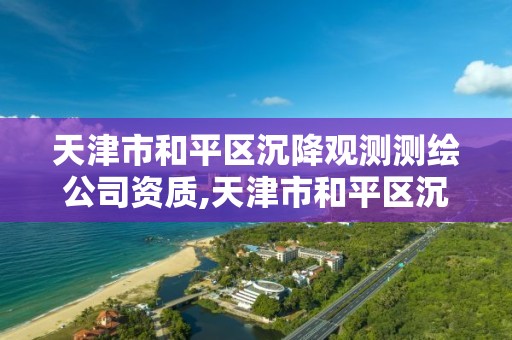 天津市和平区沉降观测测绘公司资质,天津市和平区沉